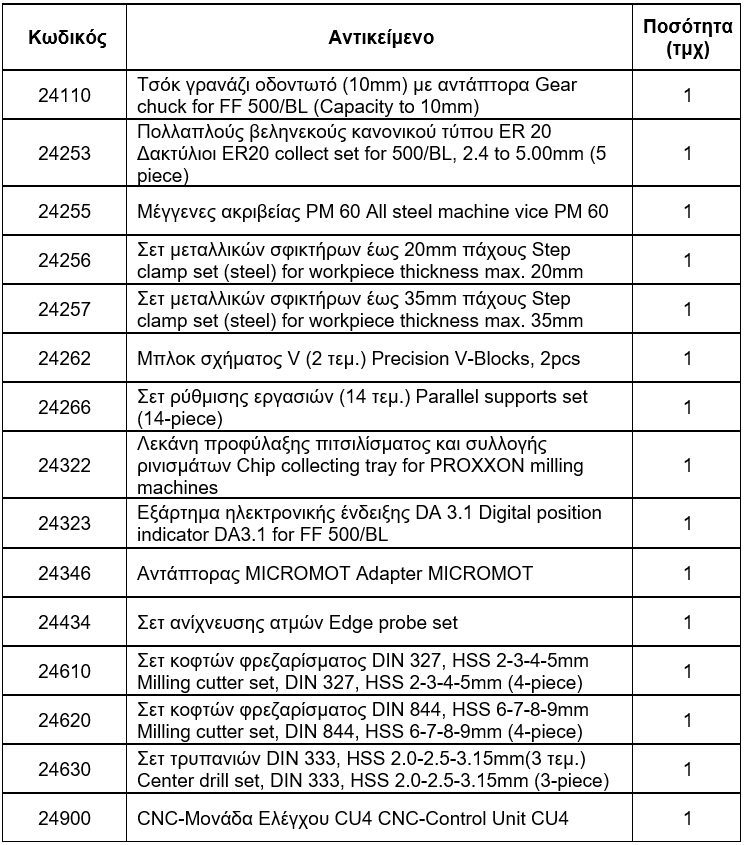 | Κωδικός | Αντικείμενο | Ποσότητα (τμχ) |
|---|---|---|
| 24110 | Τσόκ γρανάζι οδοντωτό (10mm) με αντάπτορα Gear chuck for FF 500/BL (Capacity to 10mm) | 1 |
| 24253 | Πολλαπλούς βεληνεκούς κανονικού τύπου ER 20 Δακτύλιοι ER20 collect set for 500/BL, 2.4 to 5.00mm (5 piece) | 1 |
| 24255 | Μέγγενες ακριβείας PM 60 All steel machine vice PM 60 | 1 |
| 24256 | Σετ μεταλλικών σφικτήρων έως 20mm πάχους Step clamp set (steel) for workpiece thickness max. 20mm | 1 |
| 24257 | Σετ μεταλλικών σφικτήρων έως 35mm πάχους Step clamp set (steel) for workpiece thickness max. 35mm | 1 |
| 24262 | Μπλοκ σχήματος V (2 τεμ.) Precision V-Blocks, 2pcs | 1 |
| 24266 | Σετ ρύθμισης εργασιών (14 τεμ.) Parallel supports set (14-piece) | 1 |
| 24322 | Λεκάνη προφύλαξης πιτσιλίσματος και συλλογής ρινισμάτων Chip collecting tray for PROXXON milling machines | 1 |
| 24323 | Εξάρτημα ηλεκτρονικής ένδειξης DA 3.1 Digital position indicator DA3.1 for FF 500/BL | 1 |
| 24346 | Αντάπτορας MICROMOT Adapter MICROMOT | 1 |
| 24434 | Σετ ανίχνευσης ατμών Edge probe set | 1 |
| 24610 | Σετ κοφτών φρεζαρίσματος DIN 327, HSS 2-3-4-5mm Milling cutter set, DIN 327, HSS 2-3-4-5mm (4-piece) | 1 |
| 24620 | Σετ κοφτών φρεζαρίσματος DIN 844, HSS 6-7-8-9mm Milling cutter set, DIN 844, HSS 6-7-8-9mm (4-piece) | 1 |
| 24630 | Σετ τρυπανιών DIN 333, HSS 2.0-2.5-3.15mm(3 τεμ.) Center drill set, DIN 333, HSS 2.0-2.5-3.15mm (3-piece) | 1 |
| 24900 | CNC-Μονάδα Ελέγχου CU4 CNC-Control Unit CU4 | 1 |